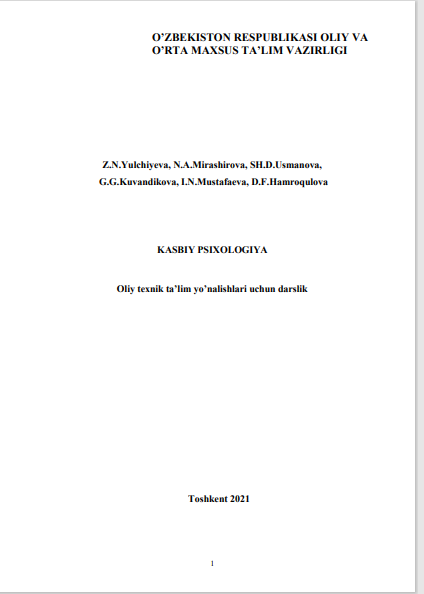 O'ZBEKISTON RESPUBLIKASI OLIY VA
O'RTA MAXSUS TA'LIM VAZIRLIGI

Z.N.Yulchiyeva, N.A.Mirashirova, SH.D.Usmanova,
G.G.Kuvandikova, I.N.Mustafaeva, D.F.Hamroqulova

KASBIY PSIXOLOGIYA

Oliy texnik ta'lim yo'nalishlari uchun darslik

Toshkent 2021

1